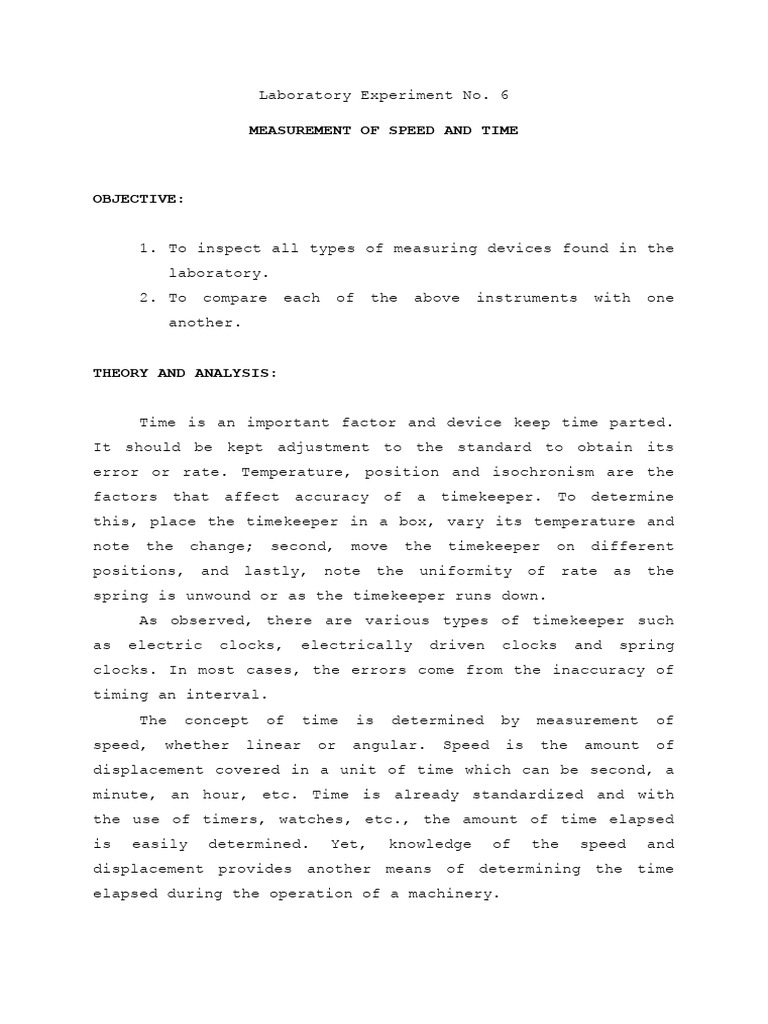 Laboratory Experiment No. 6

MEASUREMENT OF SPEED AND TIME

OBJECTIVE:

1. To inspect all types of measuring devices found in the laboratory.
2. To compare each of the above instruments with one another.

THEORY AND ANALYSIS:

Time is an important factor and device keep time parted. It should be kept adjustment to the standard to obtain its error or rate. Temperature, position and isochronism are the factors that affect accuracy of a timekeeper. To determine this, place the timekeeper in a box, vary its temperature and note the change; second, move the timekeeper on different positions, and lastly, note the uniformity of rate as the spring is unwound or as the timekeeper runs down.

As observed, there are various types of timekeeper such as electric clocks, electrically driven clocks and spring clocks. In most cases, the errors come from the inaccuracy of timing an interval.

The concept of time is determined by measurement of speed, whether linear or angular. Speed is the amount of displacement covered in a unit of time which can be second, a minute, an hour, etc. Time is already standardized and with the use of timers, watches, etc., the amount of time elapsed is easily determined. Yet, knowledge of the speed and displacement provides another means of determining the time elapsed during the operation of a machinery.